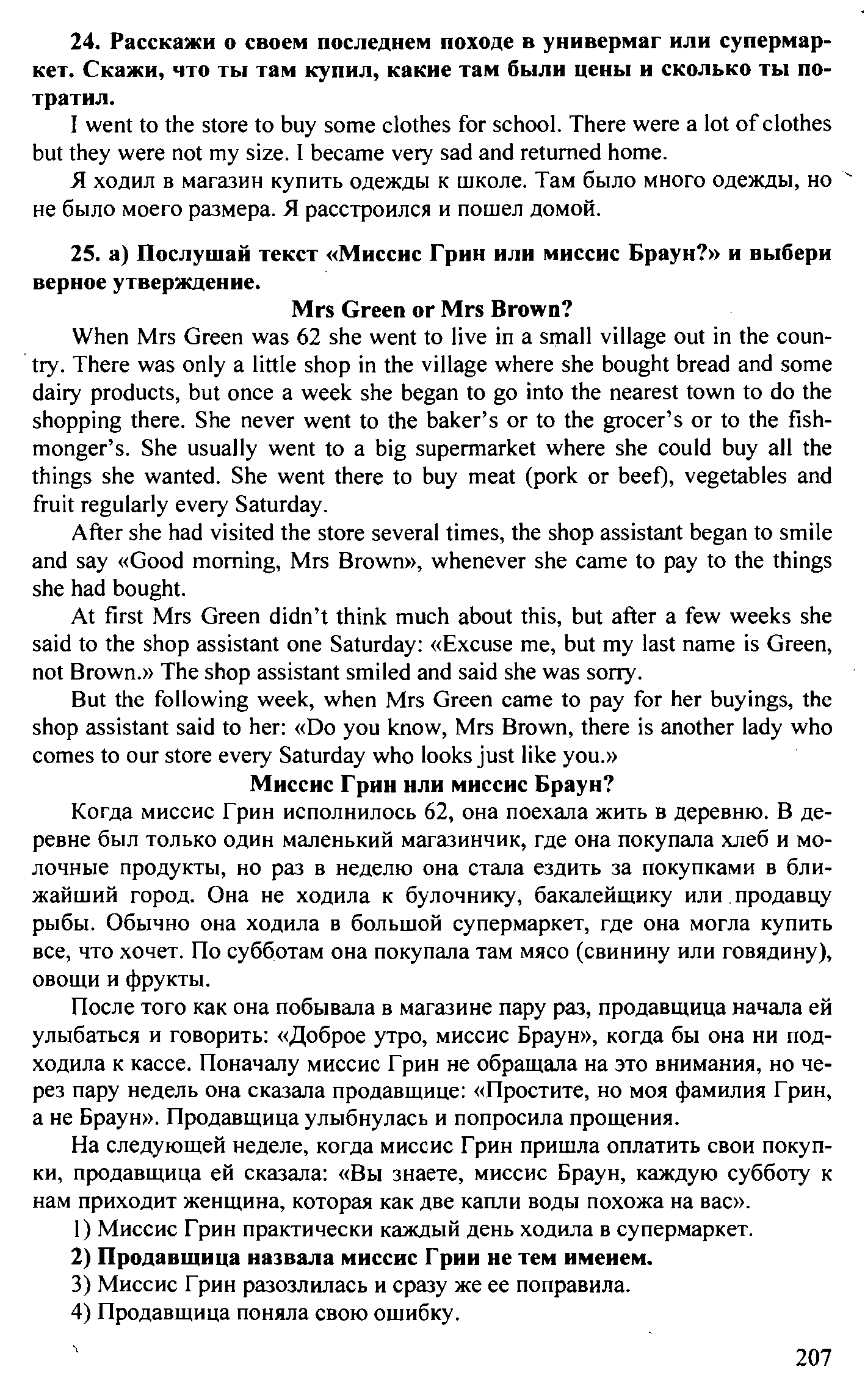 24. Расскажи о своем последнем походе в универмаг или супермаркет. Скажи, что ты там купил, какие там были цены и сколько ты потратил.

I went to the store to buy some clothes for school. There were a lot of clothes but they were not my size. I became very sad and returned home.

Я ходил в магазин купить одежды к школе. Там было много одежды, но не было моего размера. Я расстроился и пошел домой.

25. а) Послушай текст «Миссис Грин или миссис Браун?» и выбери верное утверждение.

Mrs Green or Mrs Brown?

When Mrs Green was 62 she went to live in a small village out in the country. There was only a little shop in the village where she bought bread and some dairy products, but once a week she began to go into the nearest town to do the shopping there. She never went to the baker's or to the grocer's or to the fishmonger's. She usually went to a big supermarket where she could buy all the things she wanted. She went there to buy meat (pork or beef), vegetables and fruit regularly every Saturday.

After she had visited the store several times, the shop assistant began to smile and say «Good morning, Mrs Brown», whenever she came to pay to the things she had bought.

At first Mrs Green didn't think much about this, but after a few weeks she said to the shop assistant one Saturday: «Excuse me, but my last name is Green, not Brown.» The shop assistant smiled and said she was sorry.

But the following week, when Mrs Green came to pay for her buyings, the shop assistant said to her: «Do you know, Mrs Brown, there is another lady who comes to our store every Saturday who looks just like you.»

Миссис Грин или миссис Браун?

Когда миссис Грин исполнилось 62, она поехала жить в деревню. В деревне был только один маленький магазинчик, где она покупала хлеб и молочные продукты, но раз в неделю она стала ездить за покупками в ближайший город. Она не ходила к булочнику, бакалейщику или продавцу рыбы. Обычно она ходила в большой супермаркет, где она могла купить все, что хочет. По субботам она покупала там мясо (свинину или говядину), овощи и фрукты.

После того как она побывала в магазине пару раз, продавщица начала ей улыбаться и говорить: «Доброе утро, миссис Браун», когда бы она ни подходила к кассе. Поначалу миссис Грин не обращала на это внимания, но через пару недель она сказала продавщице: «Простите, но моя фамилия Грин, а не Браун». Продавщица улыбнулась и попросила прощения.

На следующей неделе, когда миссис Грин пришла оплатить свои покупки, продавщица ей сказала: «Вы знаете, миссис Браун, каждую субботу к нам приходит женщина, которая как две капли воды похожа на вас».

1) Миссис Грин практически каждый день ходила в супермаркет.
2) Продавщица назвала миссис Грин не тем именем.
3) Миссис Грин разозлилась и сразу же ее поправила.
4) Продавщица поняла свою ошибку.

207